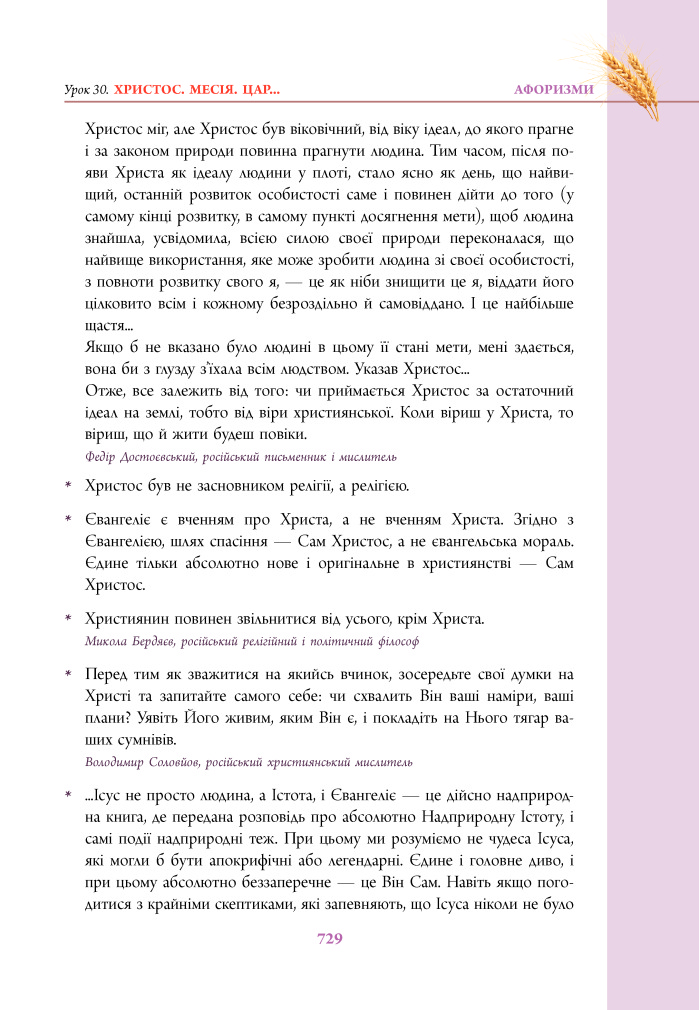 Урок 30. ХРИСТОС. МЕСІЯ. ЦАР...

АФОРИЗМИ

Христос міг, але Христос був віковічний, від віку ідеал, до якого прагне і за законом природи повинна прагнути людина. Тим часом, після появи Христа як ідеалу людини у плоті, стало ясно як день, що найвищий, останній розвиток особистості саме і повинен дійти до того (у самому кінці розвитку, в самому пункті досягнення мети), щоб людина знайшла, усвідомила, всією силою своєї природи переконалася, що найвище використання, яке може зробити людина зі своєї особистості, з повноти розвитку свого я, — це як ніби знищити це я, віддати його цілковито всім і кожному безроздільно й самовіддано. І це найбільше щастя...

Якщо б не вказано було людині в цьому її стані мети, мені здається, вона би з глузду з'їхала всім людством. Указав Христос...

Отже, все залежить від того: чи приймається Христос за остаточний ідеал на землі, тобто від віри християнської. Коли віриш у Христа, то віриш, що й жити будеш повіки.

Федір Достоєвський, російський письменник і мислитель

* Христос був не засновником релігії, а релігією.

* Євангеліє є вченням про Христа, а не вченням Христа. Згідно з Євангелією, шлях спасіння — Сам Христос, а не євангельська мораль. Єдине тільки абсолютно нове і оригінальне в християнстві — Сам Христос.

* Християнин повинен звільнитися від усього, крім Христа.

Микола Бердяєв, російський релігійний і політичний філософ

* Перед тим як зважитися на якийсь вчинок, зосередьте свої думки на Христі та запитайте самого себе: чи схвалить Він ваші наміри, ваші плани? Уявіть Його живим, яким Він є, і покладіть на Нього тягар ваших сумнівів.

Володимир Соловйов, російський християнський мислитель

* ...Ісус не просто людина, а Істота, і Євангеліє — це дійсно надприродна книга, де передана розповідь про абсолютно Надприродну Істоту, і самі події надприродні теж. При цьому ми розуміємо не чудеса Ісуса, які могли б бути апокрифічні або легендарні. Єдине і головне диво, і при цьому абсолютно беззаперечне — це Він Сам. Навіть якщо погодитися з крайніми скептиками, які запевняють, що Ісуса ніколи не було

729